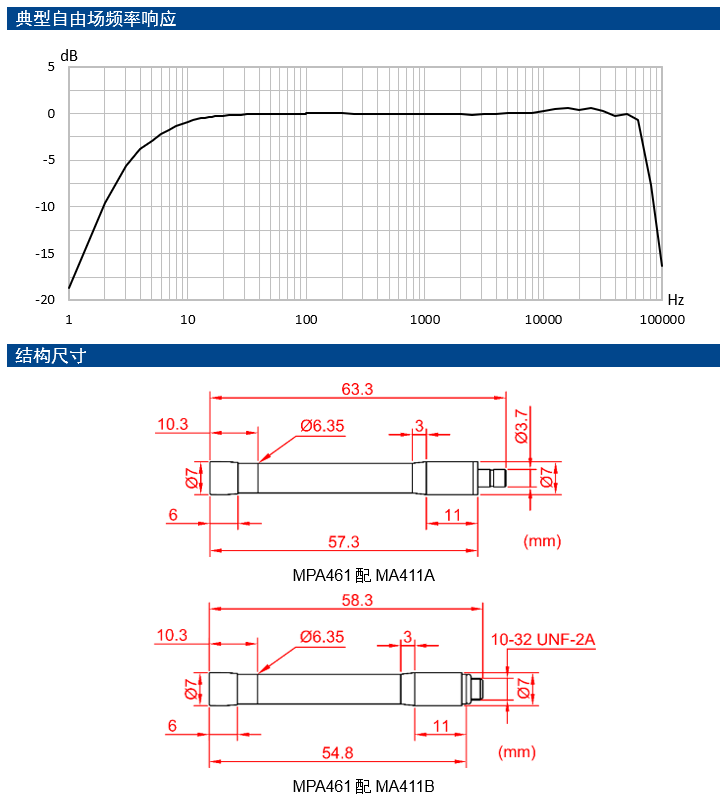 典型自由场频率响应

dB
5
0
-5
-10
-15
-20
1
10
100
1000
10000
100000
Hz

结构尺寸

63.3
10.3
Ø6.35
3
Ø3.7
Ø7
Ø7
6
11
57.3
(mm)

MPA461 配 MA411A

58.3
10.3
Ø6.35
3
10-32 UNF-2A
Ø7
Ø7
6
11
54.8
(mm)

MPA461 配 MA411B